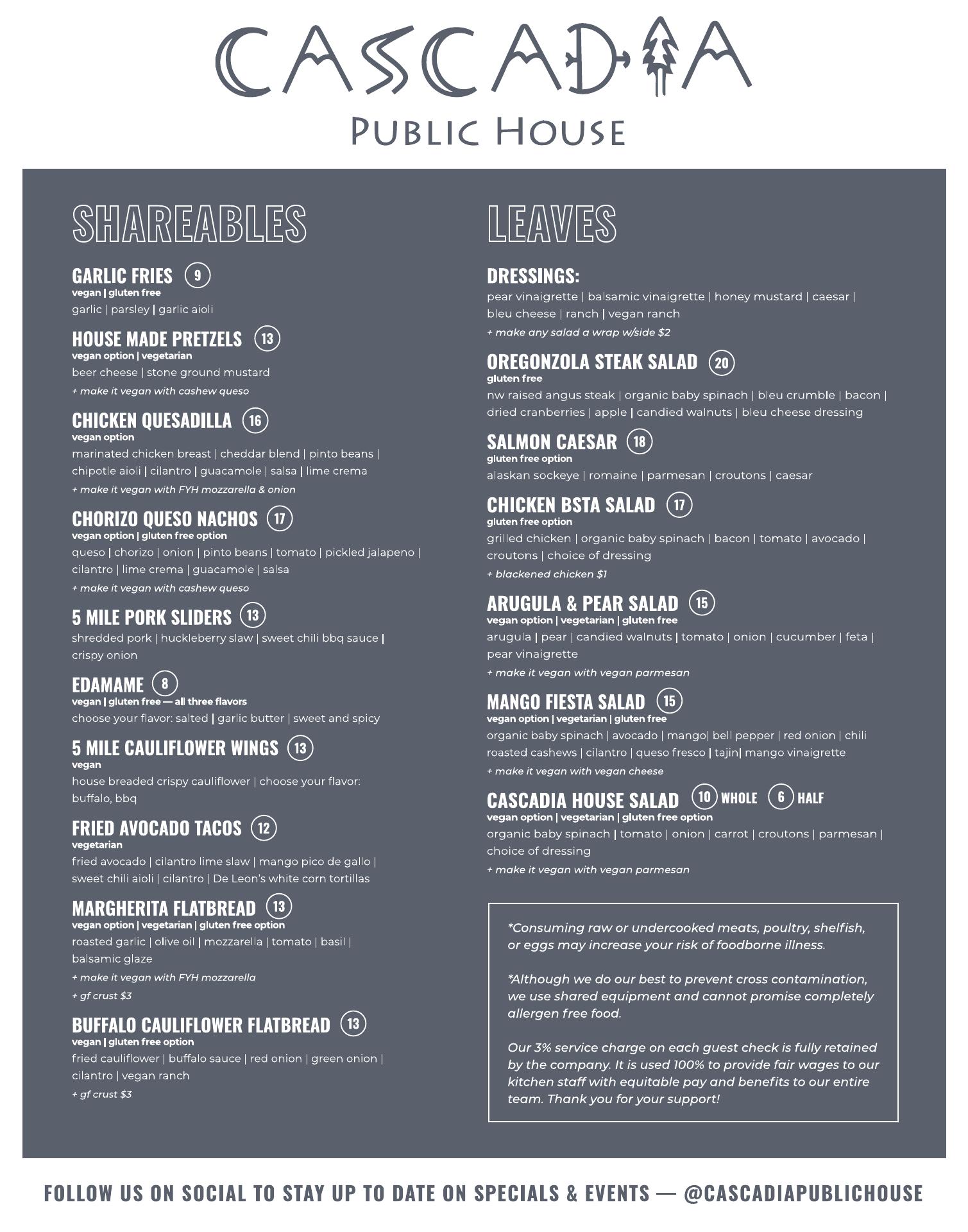 CASCADIA
PUBLIC HOUSE

SHAREABLES

GARLIC FRIES 9
vegan | gluten free
garlic | parsley | garlic aioli

HOUSE MADE PRETZELS 13
vegan option | vegetarian
beer cheese | stone ground mustard
+ make it vegan with cashew queso

CHICKEN QUESADILLA 16
vegan option
marinated chicken breast | cheddar blend | pinto beans | chipotle aioli | cilantro | guacamole | salsa | lime crema
+ make it vegan with FYH mozzarella & onion

CHORIZO QUESO NACHOS 17
vegan option | gluten free option
queso | chorizo | onion | pinto beans | tomato | pickled jalapeno | cilantro | lime crema | guacamole | salsa
+ make it vegan with cashew queso

5 MILE PORK SLIDERS 13
shredded pork | huckleberry slaw | sweet chili bbq sauce | crispy onion

EDAMAME 8
vegan | gluten free — all three flavors
choose your flavor: salted | garlic butter | sweet and spicy

5 MILE CAULIFLOWER WINGS 13
vegan
house breaded crispy cauliflower | choose your flavor: buffalo, bbq

FRIED AVOCADO TACOS 12
vegetarian
fried avocado | cilantro lime slaw | mango pico de gallo | sweet chili aioli | cilantro | De Leon's white corn tortillas

MARGHERITA FLATBREAD 13
vegan option | vegetarian | gluten free option
roasted garlic | olive oil | mozzarella | tomato | basil | balsamic glaze
+ make it vegan with FYH mozzarella
+ gf crust $3

BUFFALO CAULIFLOWER FLATBREAD 13
vegan | gluten free option
fried cauliflower | buffalo sauce | red onion | green onion | cilantro | vegan ranch
+ gf crust $3

LEAVES

DRESSINGS:
pear vinaigrette | balsamic vinaigrette | honey mustard | caesar | bleu cheese | ranch | vegan ranch
+ make any salad a wrap w/side $2

OREGONZOLA STEAK SALAD 20
gluten free
nw raised angus steak | organic baby spinach | bleu crumble | bacon | dried cranberries | apple | candied walnuts | bleu cheese dressing

SALMON CAESAR 18
gluten free option
alaskan sockeye | romaine | parmesan | croutons | caesar

CHICKEN BSTA SALAD 17
gluten free option
grilled chicken | organic baby spinach | bacon | tomato | avocado | croutons | choice of dressing
+ blackened chicken $1

ARUGULA & PEAR SALAD 15
vegan option | vegetarian | gluten free
arugula | pear | candied walnuts | tomato | onion | cucumber | feta | pear vinaigrette
+ make it vegan with vegan parmesan

MANGO FIESTA SALAD 15
vegan option | vegetarian | gluten free
organic baby spinach | avocado | mango| bell pepper | red onion | chili roasted cashews | cilantro | queso fresco | tajin| mango vinaigrette
+ make it vegan with vegan cheese

CASCADIA HOUSE SALAD 10 WHOLE 6 HALF
vegan option | vegetarian | gluten free option
organic baby spinach | tomato | onion | carrot | croutons | parmesan | choice of dressing
+ make it vegan with vegan parmesan

*Consuming raw or undercooked meats, poultry, shelfish, or eggs may increase your risk of foodborne illness.

*Although we do our best to prevent cross contamination, we use shared equipment and cannot promise completely allergen free food.

Our 3% service charge on each guest check is fully retained by the company. It is used 100% to provide fair wages to our kitchen staff with equitable pay and benefits to our entire team. Thank you for your support!

FOLLOW US ON SOCIAL TO STAY UP TO DATE ON SPECIALS & EVENTS — @CASCADIAPUBLICHOUSE